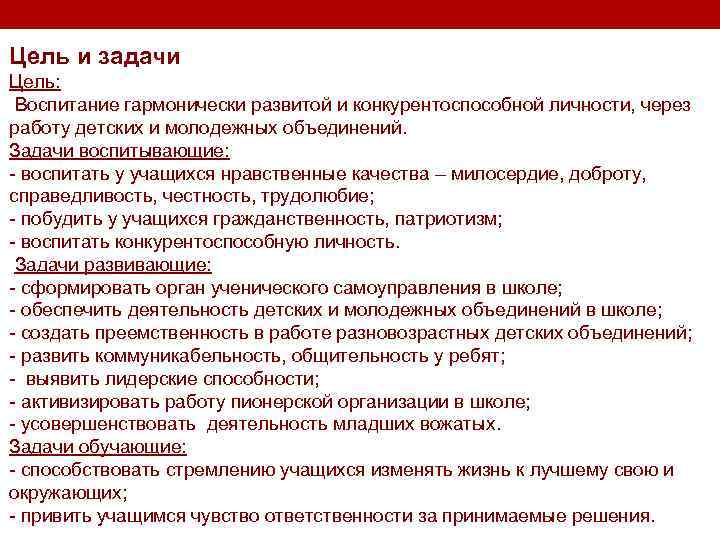 Цель и задачи
Цель:
Воспитание гармонически развитой и конкурентоспособной личности, через работу детских и молодежных объединений.
Задачи воспитывающие:
- воспитать у учащихся нравственные качества – милосердие, доброту, справедливость, честность, трудолюбие;
- побудить у учащихся гражданственность, патриотизм;
- воспитать конкурентоспособную личность.
Задачи развивающие:
- сформировать орган ученического самоуправления в школе;
- обеспечить деятельность детских и молодежных объединений в школе;
- создать преемственность в работе разновозрастных детских объединений;
- развить коммуникабельность, общительность у ребят;
- выявить лидерские способности;
- активизировать работу пионерской организации в школе;
- усовершенствовать деятельность младших вожатых.
Задачи обучающие:
- способствовать стремлению учащихся изменять жизнь к лучшему свою и окружающих;
- привить учащимся чувство ответственности за принимаемые решения.